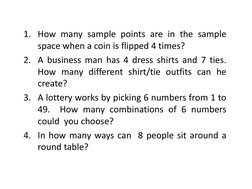 1. How many sample points are in the sample space when a coin is flipped 4 times?

2. A business man has 4 dress shirts and 7 ties. How many different shirt/tie outfits can he create?

3. A lottery works by picking 6 numbers from 1 to 49. How many combinations of 6 numbers could you choose?

4. In how many ways can 8 people sit around a round table?